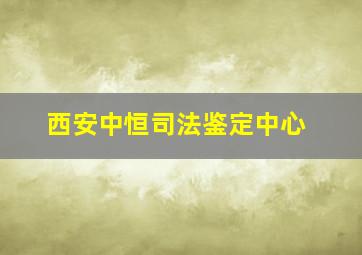 西安中恒司法鉴定中心